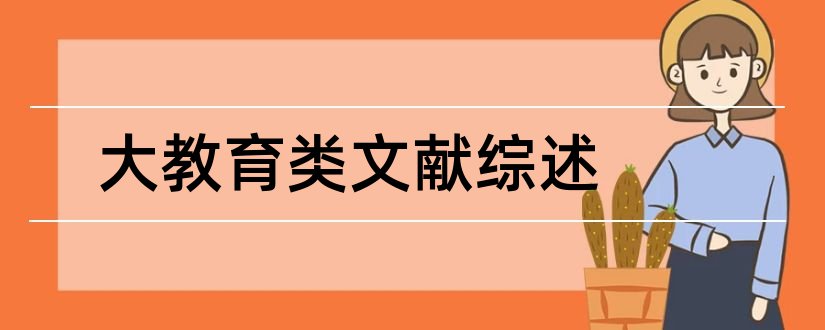 大教育类文献综述